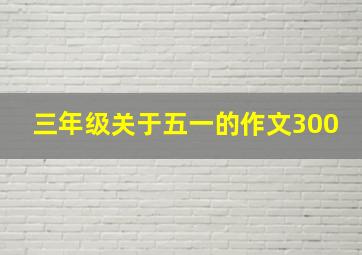 三年级关于五一的作文300